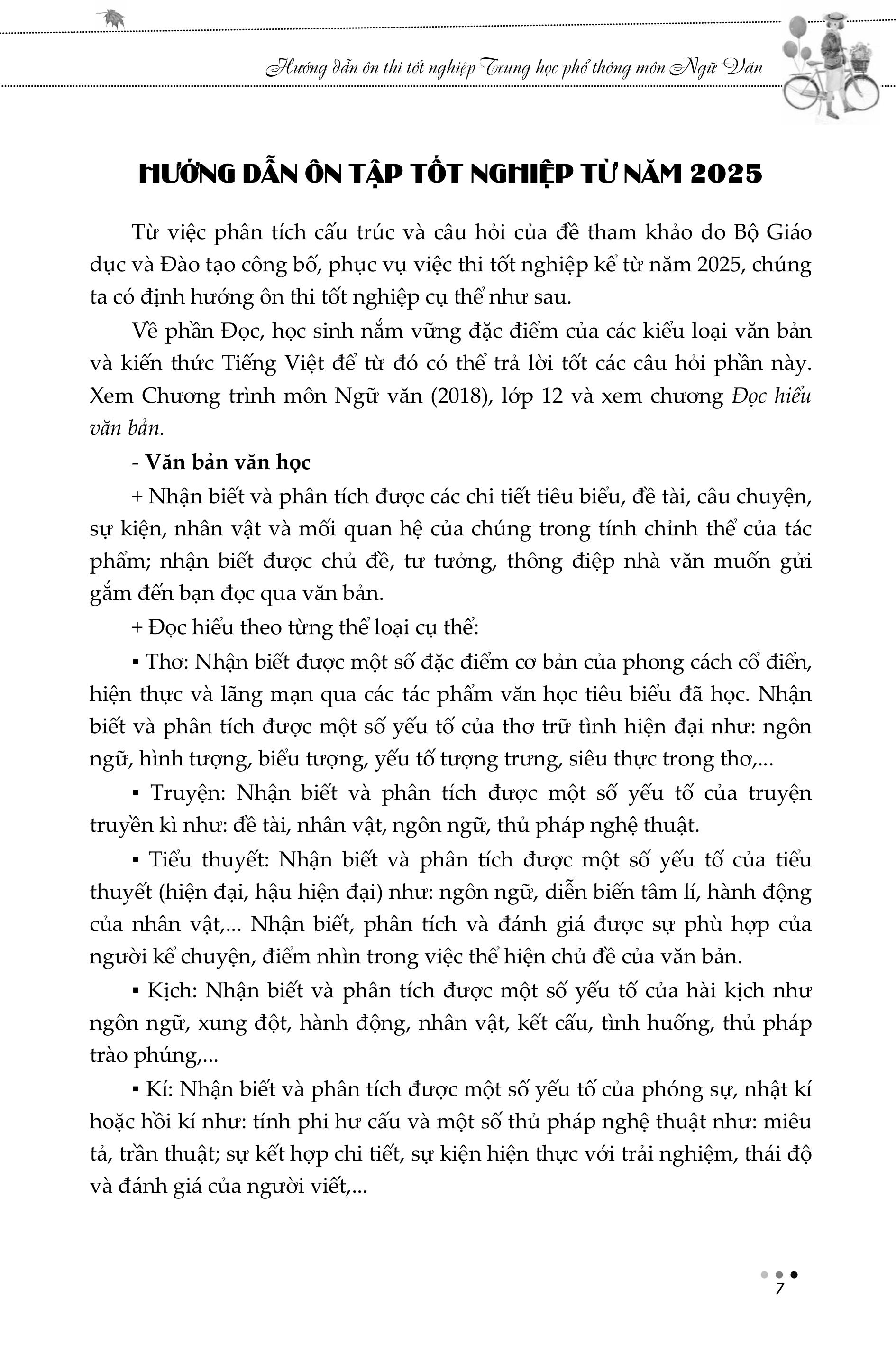 Hướng dẫn ôn thi tốt nghiệp Trung học phổ thông môn Ngữ Văn

HƯỚNG DẪN ÔN TẬP TỐT NGHIỆP TỪ NĂM 2025

Từ việc phân tích cấu trúc và câu hỏi của đề tham khảo do Bộ Giáo dục và Đào tạo công bố, phục vụ việc thi tốt nghiệp kể từ năm 2025, chúng ta có định hướng ôn thi tốt nghiệp cụ thể như sau.

Về phần Đọc, học sinh nắm vững đặc điểm của các kiểu loại văn bản và kiến thức Tiếng Việt để từ đó có thể trả lời tốt các câu hỏi phần này. Xem Chương trình môn Ngữ văn (2018), lớp 12 và xem chương Đọc hiểu văn bản.

- Văn bản văn học

+ Nhận biết và phân tích được các chi tiết tiêu biểu, đề tài, câu chuyện, sự kiện, nhân vật và mối quan hệ của chúng trong tính chỉnh thể của tác phẩm; nhận biết được chủ đề, tư tưởng, thông điệp nhà văn muốn gửi gắm đến bạn đọc qua văn bản.

+ Đọc hiểu theo từng thể loại cụ thể:

▪ Thơ: Nhận biết được một số đặc điểm cơ bản của phong cách cổ điển, hiện thực và lãng mạn qua các tác phẩm văn học tiêu biểu đã học. Nhận biết và phân tích được một số yếu tố của thơ trữ tình hiện đại như: ngôn ngữ, hình tượng, biểu tượng, yếu tố tượng trưng, siêu thực trong thơ,...

▪ Truyện: Nhận biết và phân tích được một số yếu tố của truyện truyền kì như: đề tài, nhân vật, ngôn ngữ, thủ pháp nghệ thuật.

▪ Tiểu thuyết: Nhận biết và phân tích được một số yếu tố của tiểu thuyết (hiện đại, hậu hiện đại) như: ngôn ngữ, diễn biến tâm lí, hành động của nhân vật,... Nhận biết, phân tích và đánh giá được sự phù hợp của người kể chuyện, điểm nhìn trong việc thể hiện chủ đề của văn bản.

▪ Kịch: Nhận biết và phân tích được một số yếu tố của hài kịch như ngôn ngữ, xung đột, hành động, nhân vật, kết cấu, tình huống, thủ pháp trào phúng,...

▪ Kí: Nhận biết và phân tích được một số yếu tố của phóng sự, nhật kí hoặc hồi kí như: tính phi hư cấu và một số thủ pháp nghệ thuật như: miêu tả, trần thuật; sự kết hợp chi tiết, sự kiện hiện thực với trải nghiệm, thái độ và đánh giá của người viết,...

7